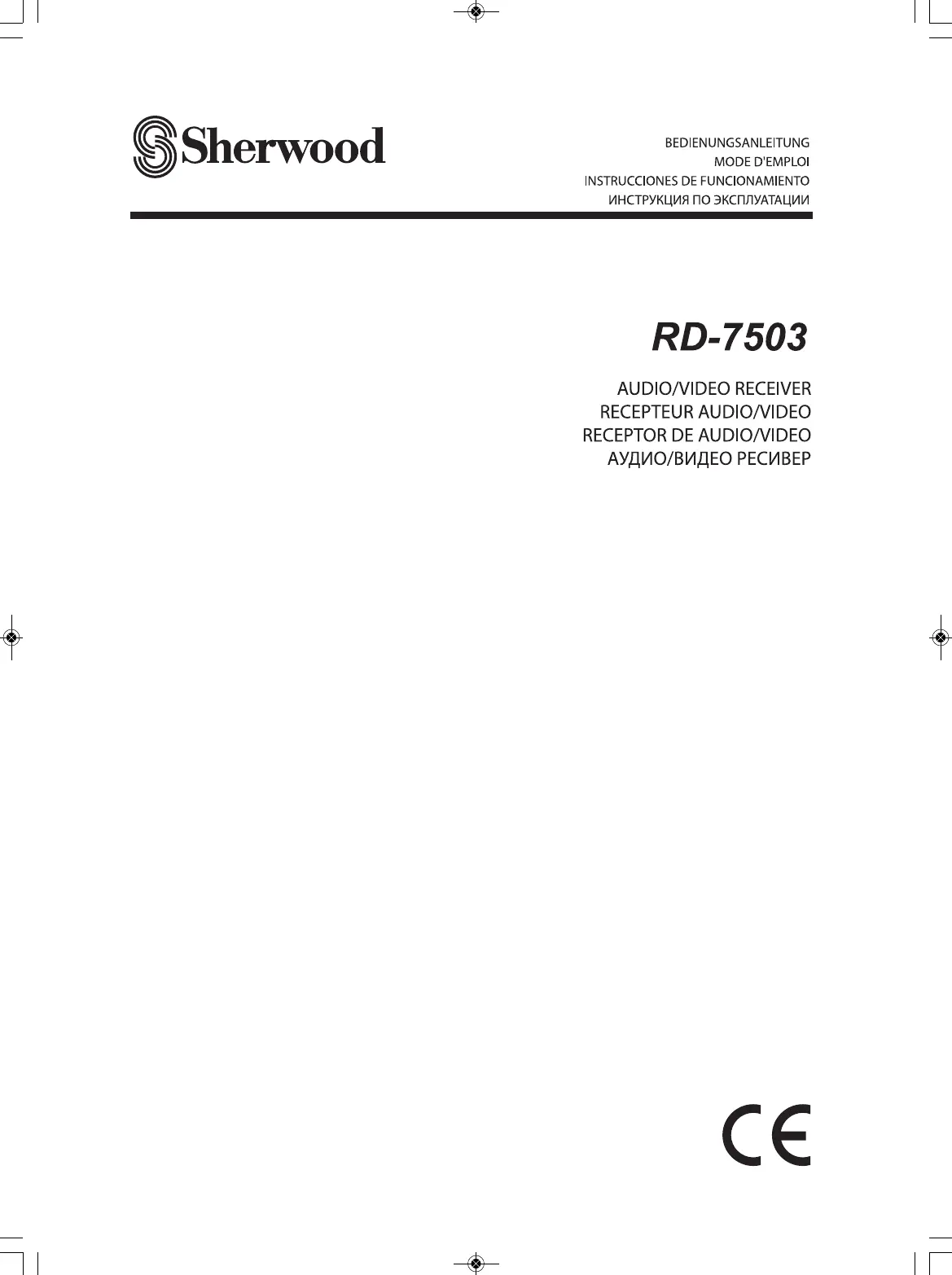 Sherwood

BEDIENUNGSANLEITUNG
MODE D'EMPLOI
INSTRUCCIONES DE FUNCIONAMIENTO
ИНСТРУКЦИЯ ПО ЭКСПЛУАТАЦИИ

RD-7503

AUDIO/VIDEO RECEIVER
RECEPTEUR AUDIO/VIDEO
RECEPTOR DE AUDIO/VIDEO
АУДИО/ВИДЕО РЕСИВЕР

CE